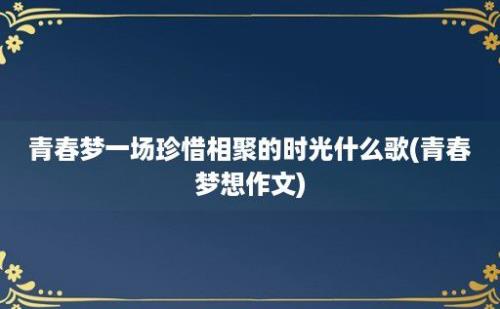 青春梦一场珍惜相聚的时光什么歌(青春梦想作文)